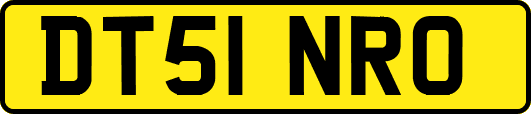 DT51 NRO